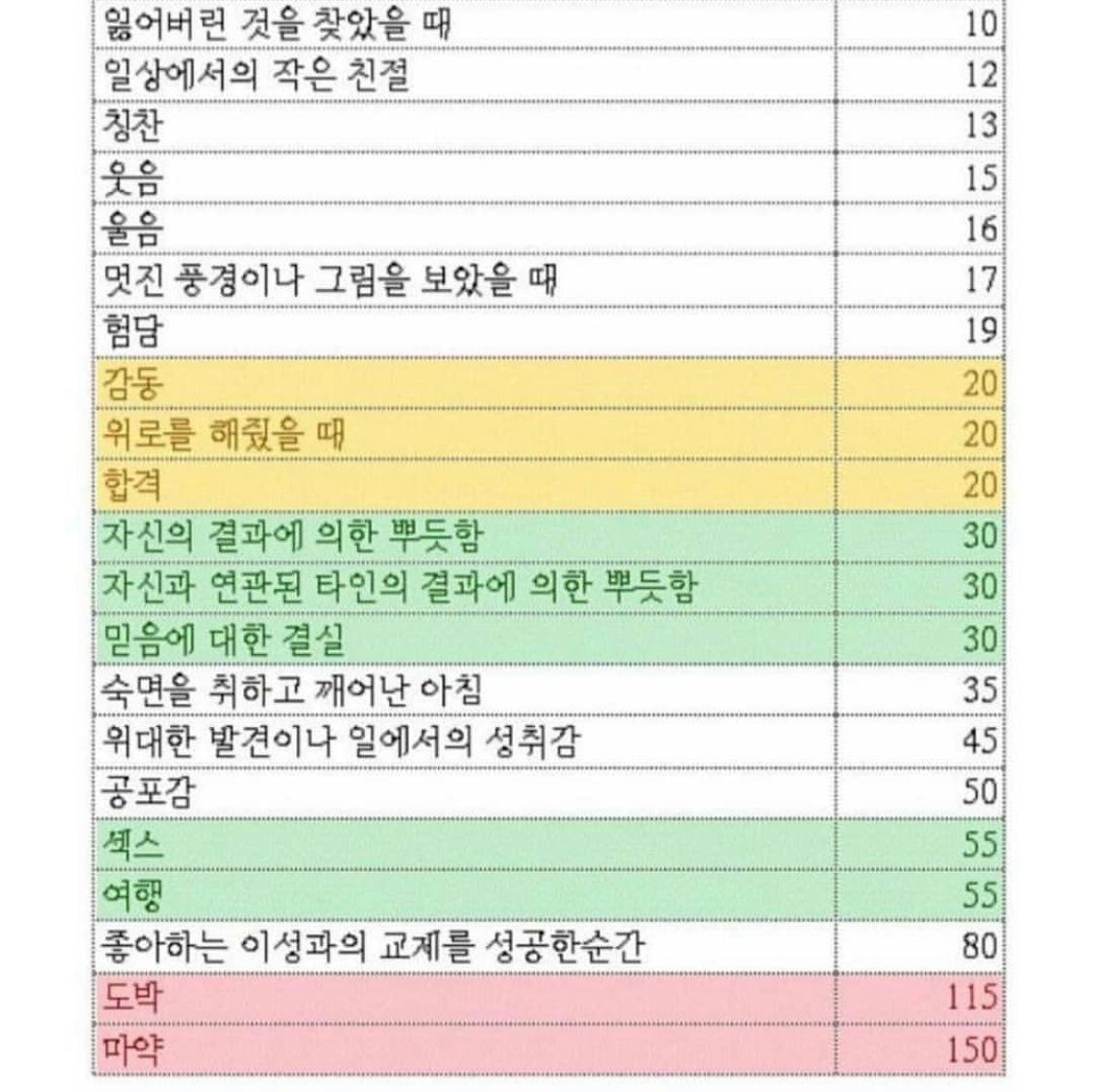 | | |
|---|---|
| 잃어버린 것을 찾았을 때 | 10 |
| 일상에서의 작은 친절 | 12 |
| 칭찬 | 13 |
| 웃음 | 15 |
| 울음 | 16 |
| 멋진 풍경이나 그림을 보았을 때 | 17 |
| 험담 | 19 |
| 감동 | 20 |
| 위로를 해줬을 때 | 20 |
| 합격 | 20 |
| 자신의 결과에 의한 뿌듯함 | 30 |
| 자신과 연관된 타인의 결과에 의한 뿌듯함 | 30 |
| 믿음에 대한 결실 | 30 |
| 숙면을 취하고 깨어난 아침 | 35 |
| 위대한 발견이나 일에서의 성취감 | 45 |
| 공포감 | 50 |
| 섹스 | 55 |
| 여행 | 55 |
| 좋아하는 이성과의 교제를 성공한순간 | 80 |
| 도박 | 115 |
| 마약 | 150 |